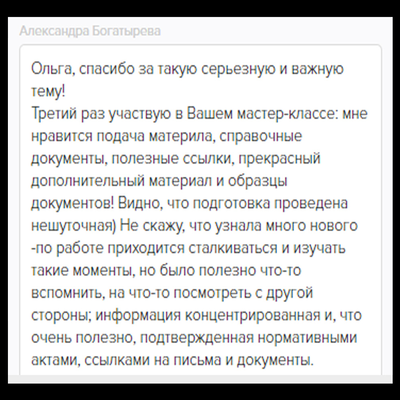 Александра Богатырева

Ольга, спасибо за такую серьезную и важную тему!
Третий раз участвую в Вашем мастер-классе: мне нравится подача материла, справочные документы, полезные ссылки, прекрасный дополнительный материал и образцы документов! Видно, что подготовка проведена нешуточная) Не скажу, что узнала много нового -по работе приходится сталкиваться и изучать такие моменты, но было полезно что-то вспомнить, на что-то посмотреть с другой стороны; информация концентрированная и, что очень полезно, подтвержденная нормативными актами, ссылками на письма и документы.